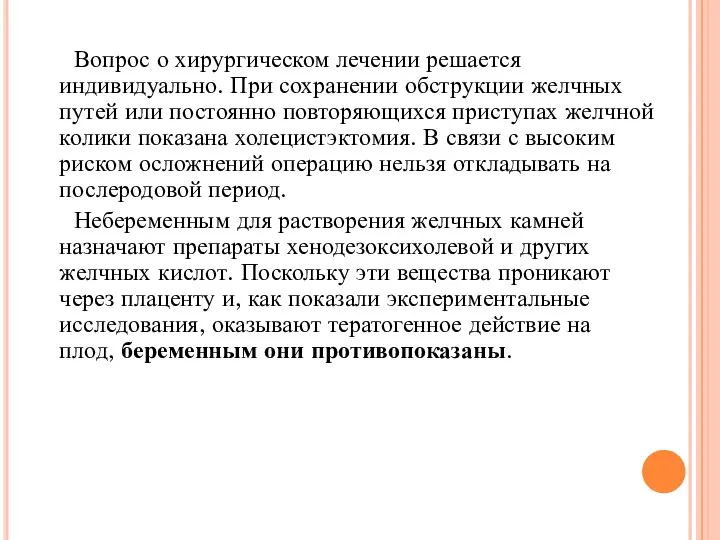 Вопрос о хирургическом лечении решается индивидуально. При сохранении обструкции желчных путей или постоянно повторяющихся приступах желчной колики показана холецистэктомия. В связи с высоким риском осложнений операцию нельзя откладывать на послеродовой период.

Небеременным для растворения желчных камней назначают препараты хенодезоксихолевой и других желчных кислот. Поскольку эти вещества проникают через плаценту и, как показали экспериментальные исследования, оказывают тератогенное действие на плод, беременным они противопоказаны.